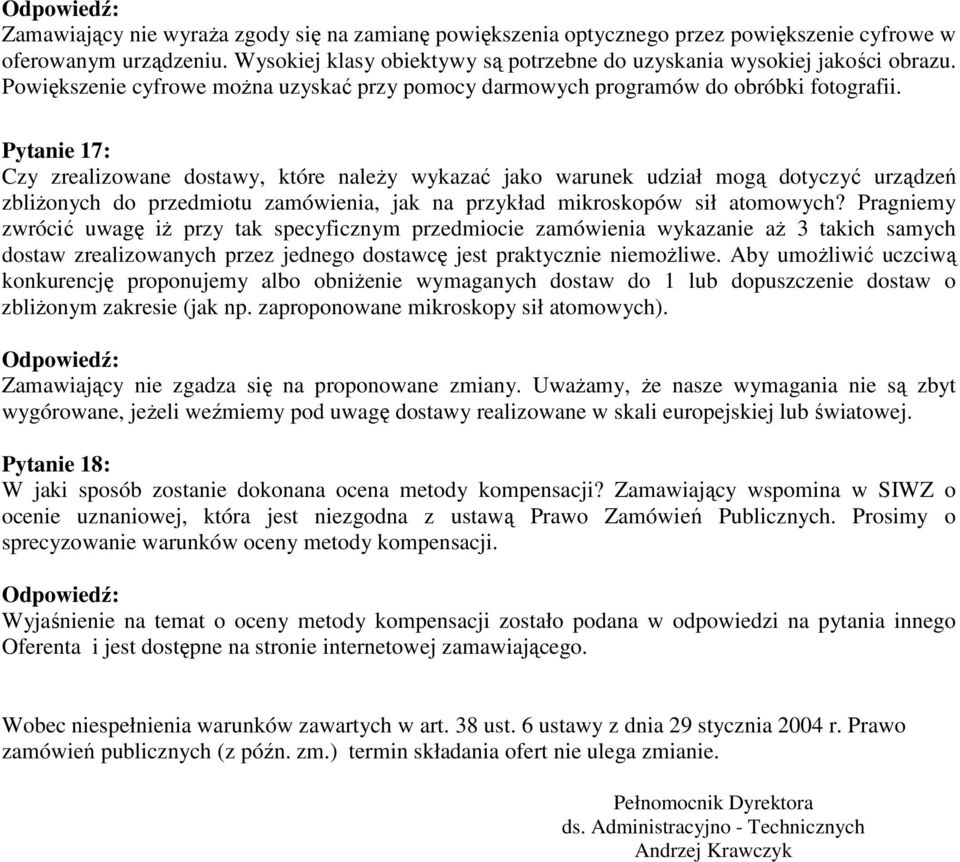 Odpowiedź:
Zamawiający nie wyraża zgody się na zamianę powiększenia optycznego przez powiększenie cyfrowe w oferowanym urządzeniu. Wysokiej klasy obiektywy są potrzebne do uzyskania wysokiej jakości obrazu. Powiększenie cyfrowe można uzyskać przy pomocy darmowych programów do obróbki fotografii.

Pytanie 17:
Czy zrealizowane dostawy, które należy wykazać jako warunek udział mogą dotyczyć urządzeń zbliżonych do przedmiotu zamówienia, jak na przykład mikroskopów sił atomowych? Pragniemy zwrócić uwagę iż przy tak specyficznym przedmiocie zamówienia wykazanie aż 3 takich samych dostaw zrealizowanych przez jednego dostawcę jest praktycznie niemożliwe. Aby umożliwić uczciwą konkurencję proponujemy albo obniżenie wymaganych dostaw do 1 lub dopuszczenie dostaw o zbliżonym zakresie (jak np. zaproponowane mikroskopy sił atomowych).

Odpowiedź:
Zamawiający nie zgadza się na proponowane zmiany. Uważamy, że nasze wymagania nie są zbyt wygórowane, jeżeli weźmiemy pod uwagę dostawy realizowane w skali europejskiej lub światowej.

Pytanie 18:
W jaki sposób zostanie dokonana ocena metody kompensacji? Zamawiający wspomina w SIWZ o ocenie uznaniowej, która jest niezgodna z ustawą Prawo Zamówień Publicznych. Prosimy o sprecyzowanie warunków oceny metody kompensacji.

Odpowiedź:
Wyjaśnienie na temat o oceny metody kompensacji zostało podana w odpowiedzi na pytania innego Oferenta i jest dostępne na stronie internetowej zamawiającego.

Wobec niespełnienia warunków zawartych w art. 38 ust. 6 ustawy z dnia 29 stycznia 2004 r. Prawo zamówień publicznych (z późn. zm.) termin składania ofert nie ulega zmianie.

Pełnomocnik Dyrektora
ds. Administracyjno - Technicznych
Andrzej Krawczyk